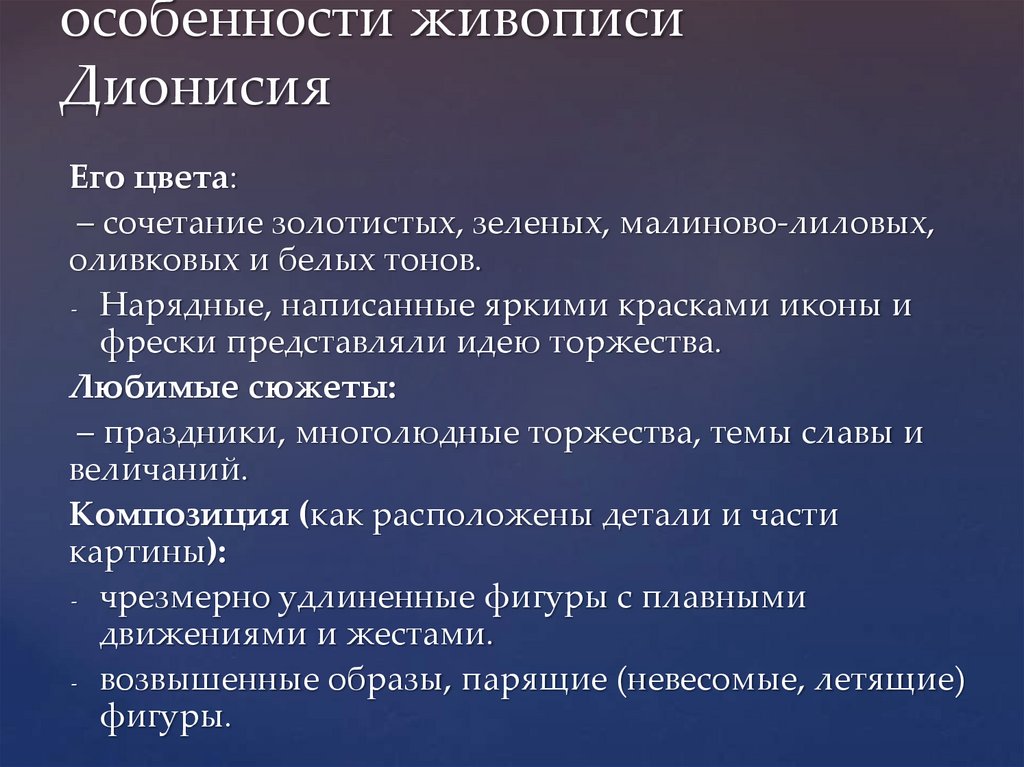 особенности живописи Дионисия

Его цвета:

– сочетание золотистых, зеленых, малиново-лиловых, оливковых и белых тонов.

- Нарядные, написанные яркими красками иконы и фрески представляли идею торжества.

Любимые сюжеты:

– праздники, многолюдные торжества, темы славы и величаний.

Композиция (как расположены детали и части картины):

- чрезмерно удлиненные фигуры с плавными движениями и жестами.

- возвышенные образы, парящие (невесомые, летящие) фигуры.